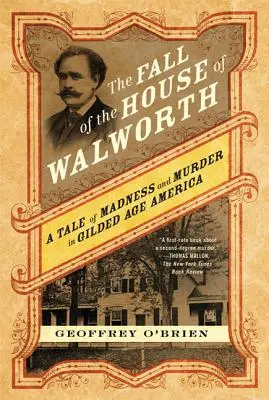 The FALL of the HOUSE of WALWORTH

A TALE of MADNESS and MURDER in GILDED AGE AMERICA

"A first-rate book about a second-degree murder."
—THOMAS MALLON, The New York Times Book Review

GEOFFREY O'BRIEN